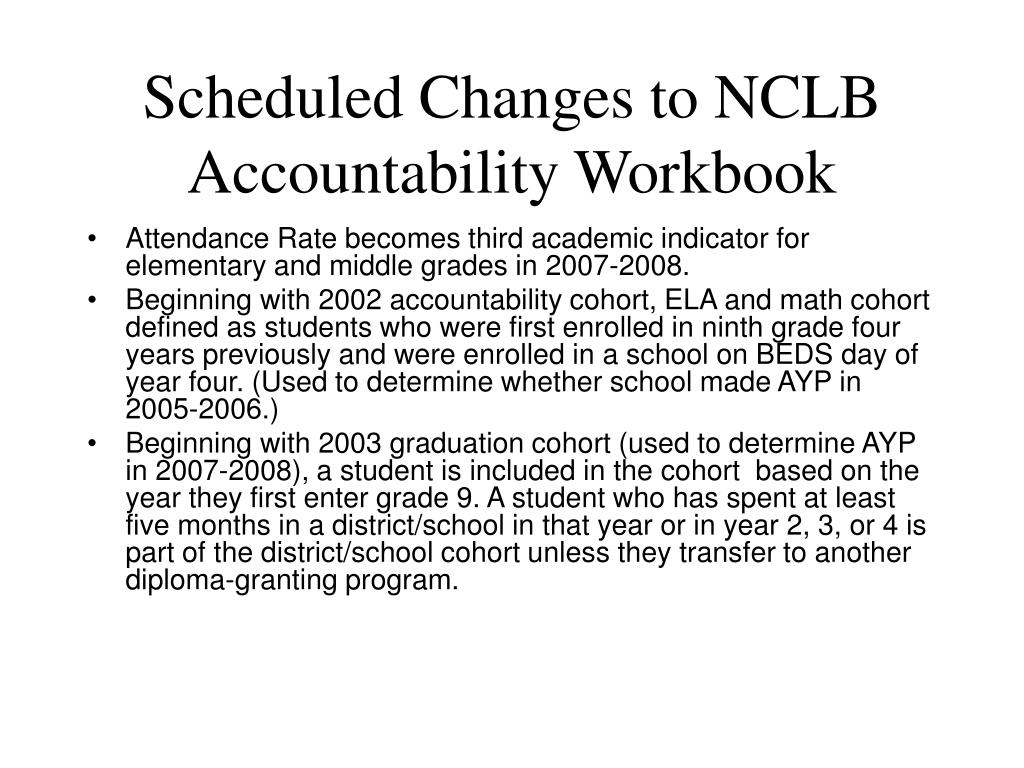 Scheduled Changes to NCLB Accountability Workbook

• Attendance Rate becomes third academic indicator for elementary and middle grades in 2007-2008.

• Beginning with 2002 accountability cohort, ELA and math cohort defined as students who were first enrolled in ninth grade four years previously and were enrolled in a school on BEDS day of year four. (Used to determine whether school made AYP in 2005-2006.)

• Beginning with 2003 graduation cohort (used to determine AYP in 2007-2008), a student is included in the cohort based on the year they first enter grade 9. A student who has spent at least five months in a district/school in that year or in year 2, 3, or 4 is part of the district/school cohort unless they transfer to another diploma-granting program.